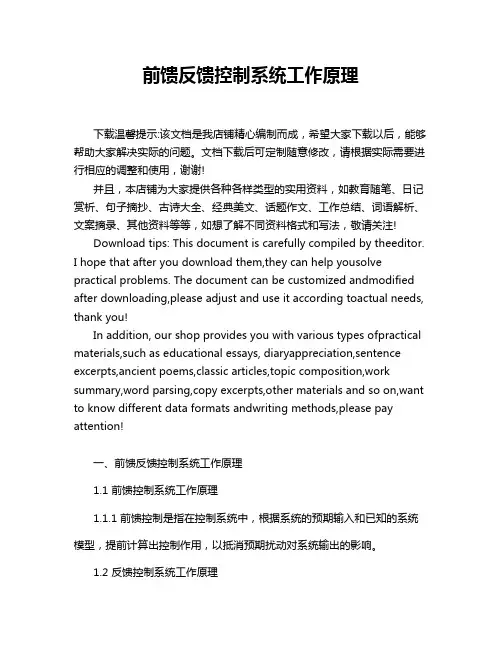 前馈反馈控制系统工作原理

下载温馨提示:该文档是我店铺精心编制而成，希望大家下载以后，能够帮助大家解决实际的问题。文档下载后可定制随意修改，请根据实际需要进行相应的调整和使用，谢谢!

并且，本店铺为大家提供各种各样类型的实用资料，如教育随笔、日记赏析、句子摘抄、古诗大全、经典美文、话题作文、工作总结、词语解析、文案摘录、其他资料等等，如想了解不同资料格式和写法，敬请关注!

Download tips: This document is carefully compiled by theeditor. I hope that after you download them,they can help yousolve practical problems. The document can be customized andmodified after downloading,please adjust and use it according toactual needs, thank you!

In addition, our shop provides you with various types ofpractical materials,such as educational essays, diaryappreciation,sentence excerpts,ancient poems,classic articles,topic composition,work summary,word parsing,copy excerpts,other materials and so on,want to know different data formats andwriting methods,please pay attention!

一、前馈反馈控制系统工作原理

1.1 前馈控制系统工作原理

1.1.1 前馈控制是指在控制系统中，根据系统的预期输入和已知的系统模型，提前计算出控制作用，以抵消预期扰动对系统输出的影响。

1.2 反馈控制系统工作原理